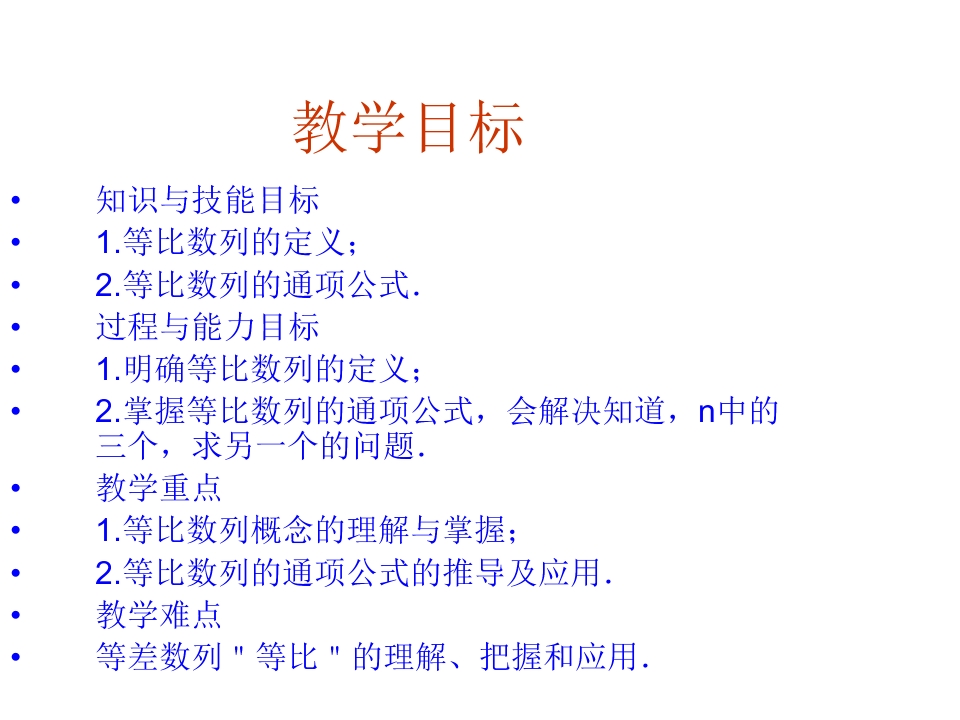 教学目标

• 知识与技能目标
• 1.等比数列的定义；
• 2.等比数列的通项公式.
• 过程与能力目标
• 1.明确等比数列的定义；
• 2.掌握等比数列的通项公式，会解决知道，n中的三个，求另一个的问题.
• 教学重点
• 1.等比数列概念的理解与掌握；
• 2.等比数列的通项公式的推导及应用.
• 教学难点
• 等差数列“等比”的理解、把握和应用.